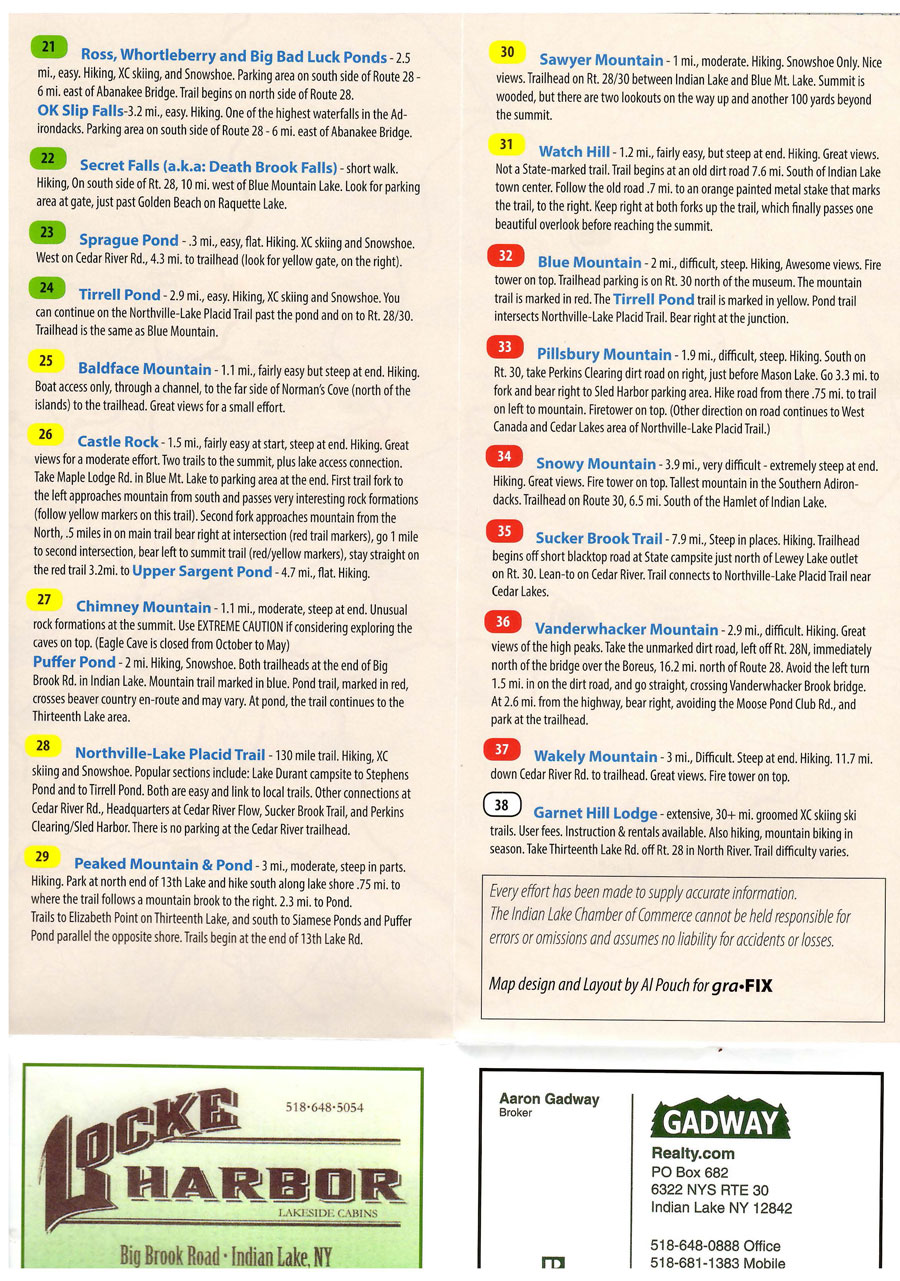 21 Ross, Whortleberry and Big Bad Luck Ponds - 2.5 mi., easy. Hiking, XC skiing, and Snowshoe. Parking area on south side of Route 28 - 6 mi. east of Abanakee Bridge. Trail begins on north side of Route 28.
OK Slip Falls-3.2 mi., easy. Hiking. One of the highest waterfalls in the Adirondacks. Parking area on south side of Route 28 - 6 mi. east of Abanakee Bridge.

22 Secret Falls (a.k.a: Death Brook Falls) - short walk. Hiking, On south side of Rt. 28, 10 mi. west of Blue Mountain Lake. Look for parking area at gate, just past Golden Beach on Raquette Lake.

23 Sprague Pond - .3 mi., easy, flat. Hiking. XC skiing and Snowshoe. West on Cedar River Rd., 4.3 mi. to trailhead (look for yellow gate, on the right).

24 Tirrell Pond - 2.9 mi., easy. Hiking, XC skiing and Snowshoe. You can continue on the Northville-Lake Placid Trail past the pond and on to Rt. 28/30. Trailhead is the same as Blue Mountain.

25 Baldface Mountain - 1.1 mi., fairly easy but steep at end. Hiking. Boat access only, through a channel, to the far side of Norman's Cove (north of the islands) to the trailhead. Great views for a small effort.

26 Castle Rock - 1.5 mi., fairly easy at start, steep at end. Hiking. Great views for a moderate effort. Two trails to the summit, plus lake access connection. Take Maple Lodge Rd. in Blue Mt. Lake to parking area at the end. First trail fork to the left approaches mountain from south and passes very interesting rock formations (follow yellow markers on this trail). Second fork approaches mountain from the North, .5 miles in on main trail bear right at intersection (red trail markers), go 1 mile to second intersection, bear left to summit trail (red/yellow markers), stay straight on the red trail 3.2mi. to Upper Sargent Pond - 4.7 mi., flat. Hiking.

27 Chimney Mountain - 1.1 mi., moderate, steep at end. Unusual rock formations at the summit. Use EXTREME CAUTION if considering exploring the caves on top. (Eagle Cave is closed from October to May)
Puffer Pond - 2 mi. Hiking, Snowshoe. Both trailheads at the end of Big Brook Rd. in Indian Lake. Mountain trail marked in blue. Pond trail, marked in red, crosses beaver country en-route and may vary. At pond, the trail continues to the Thirteenth Lake area.

28 Northville-Lake Placid Trail - 130 mile trail. Hiking, XC skiing and Snowshoe. Popular sections include: Lake Durant campsite to Stephens Pond and to Tirrell Pond. Both are easy and link to local trails. Other connections at Cedar River Rd., Headquarters at Cedar River Flow, Sucker Brook Trail, and Perkins Clearing/Sled Harbor. There is no parking at the Cedar River trailhead.

29 Peaked Mountain & Pond - 3 mi., moderate, steep in parts. Hiking. Park at north end of 13th Lake and hike south along lake shore .75 mi. to where the trail follows a mountain brook to the right. 2.3 mi. to Pond.
Trails to Elizabeth Point on Thirteenth Lake, and south to Siamese Ponds and Puffer Pond parallel the opposite shore. Trails begin at the end of 13th Lake Rd.

30 Sawyer Mountain - 1 mi., moderate. Hiking. Snowshoe Only. Nice views. Trailhead on Rt. 28/30 between Indian Lake and Blue Mt. Lake. Summit is wooded, but there are two lookouts on the way up and another 100 yards beyond the summit.

31 Watch Hill - 1.2 mi., fairly easy, but steep at end. Hiking. Great views. Not a State-marked trail. Trail begins at an old dirt road 7.6 mi. South of Indian Lake town center. Follow the old road .7 mi. to an orange painted metal stake that marks the trail, to the right. Keep right at both forks up the trail, which finally passes one beautiful overlook before reaching the summit.

32 Blue Mountain - 2 mi., difficult, steep. Hiking, Awesome views. Fire tower on top. Trailhead parking is on Rt. 30 north of the museum. The mountain trail is marked in red. The Tirrell Pond trail is marked in yellow. Pond trail intersects Northville-Lake Placid Trail. Bear right at the junction.

33 Pillsbury Mountain - 1.9 mi., difficult, steep. Hiking. South on Rt. 30, take Perkins Clearing dirt road on right, just before Mason Lake. Go 3.3 mi. to fork and bear right to Sled Harbor parking area. Hike road from there .75 mi. to trail on left to mountain. Firetower on top. (Other direction on road continues to West Canada and Cedar Lakes area of Northville-Lake Placid Trail.)

34 Snowy Mountain - 3.9 mi., very difficult - extremely steep at end. Hiking. Great views. Fire tower on top. Tallest mountain in the Southern Adirondacks. Trailhead on Route 30, 6.5 mi. South of the Hamlet of Indian Lake.

35 Sucker Brook Trail - 7.9 mi., Steep in places. Hiking. Trailhead begins off short blacktop road at State campsite just north of Lewey Lake outlet on Rt. 30. Lean-to on Cedar River. Trail connects to Northville-Lake Placid Trail near Cedar Lakes.

36 Vanderwhacker Mountain - 2.9 mi., difficult. Hiking. Great views of the high peaks. Take the unmarked dirt road, left off Rt. 28N, immediately north of the bridge over the Boreus, 16.2 mi. north of Route 28. Avoid the left turn 1.5 mi. in on the dirt road, and go straight, crossing Vanderwhacker Brook bridge. At 2.6 mi. from the highway, bear right, avoiding the Moose Pond Club Rd., and park at the trailhead.

37 Wakely Mountain - 3 mi., Difficult. Steep at end. Hiking. 11.7 mi. down Cedar River Rd. to trailhead. Great views. Fire tower on top.

38 Garnet Hill Lodge - extensive, 30+ mi. groomed XC skiing ski trails. User fees. Instruction & rentals available. Also hiking, mountain biking in season. Take Thirteenth Lake Rd. off Rt. 28 in North River. Trail difficulty varies.

Every effort has been made to supply accurate information. The Indian Lake Chamber of Commerce cannot be held responsible for errors or omissions and assumes no liability for accidents or losses.

Map design and Layout by Al Pouch for gra•FIX

518•648•5054
LOCKE HARBOR
LAKESIDE CABINS
Big Brook Road • Indian Lake, NY

Aaron Gadway
Broker

GADWAY
Realty.com
PO Box 682
6322 NYS RTE 30
Indian Lake NY 12842

518-648-0888 Office
518-681-1383 Mobile